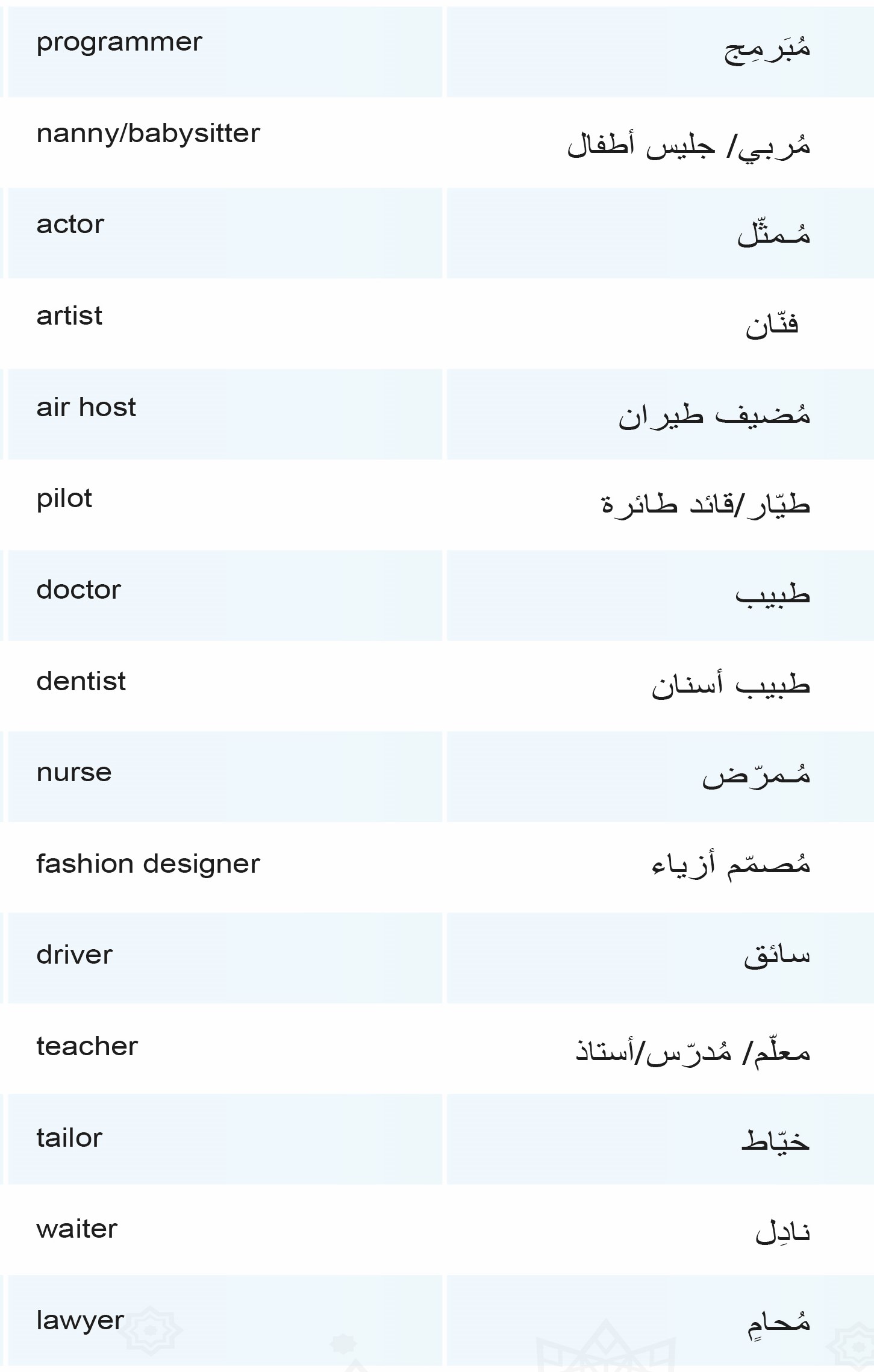 | programmer | مُبَرمِج |
|---|---|
| nanny/babysitter | مُربي/ جليس أطفال |
| actor | مُمثّل |
| artist | فنّان |
| air host | مُضيف طيران |
| pilot | طيّار/قائد طائرة |
| doctor | طبيب |
| dentist | طبيب أسنان |
| nurse | مُمرّض |
| fashion designer | مُصمّم أزياء |
| driver | سائق |
| teacher | معلّم/ مُدرّس/أستاذ |
| tailor | خيّاط |
| waiter | نادِل |
| lawyer | مُحامٍ |